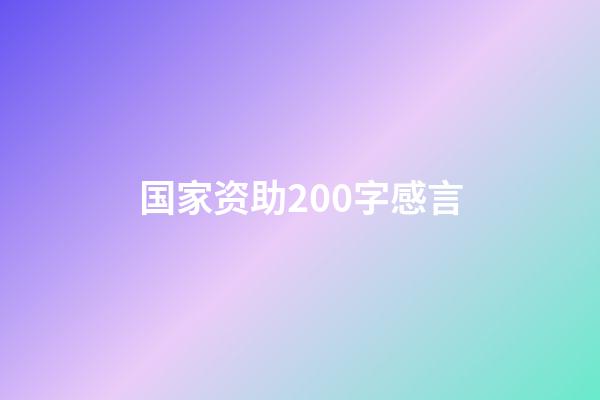 国家资助200字感言